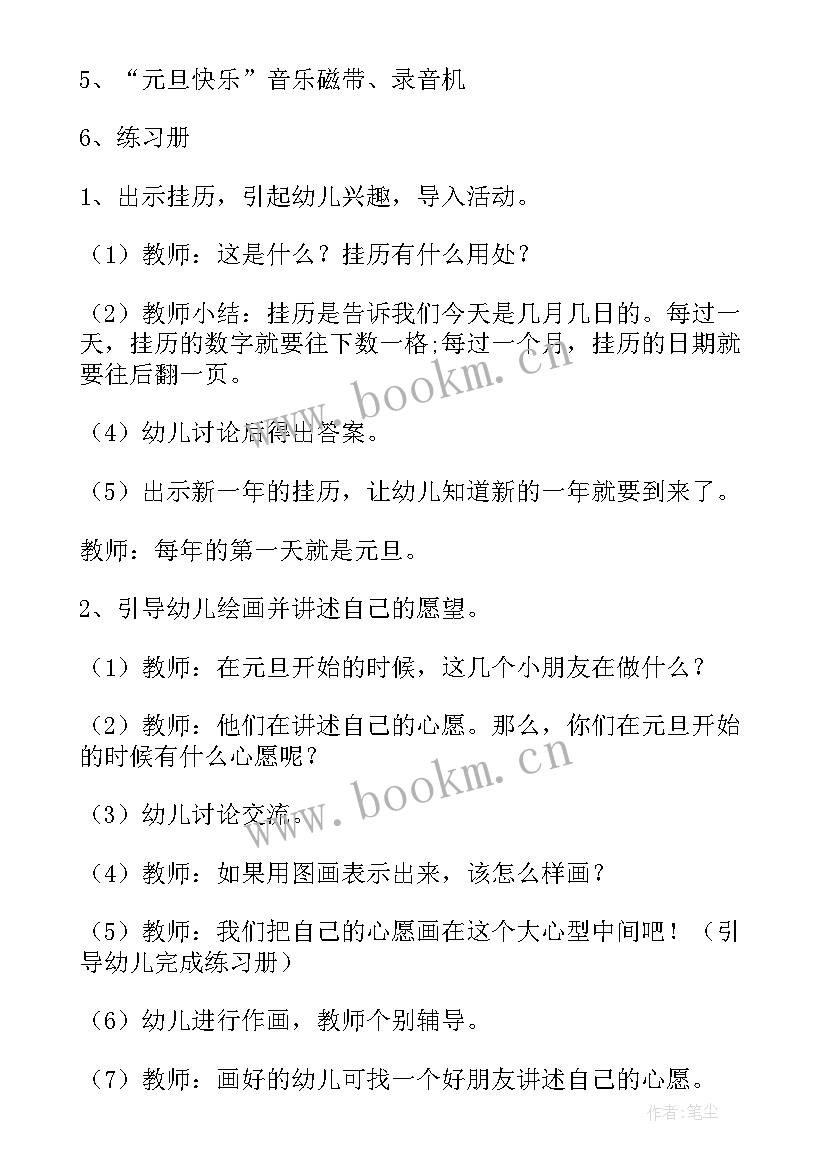 5、“元旦快乐”音乐磁带、录音机

6、练习册

1、出示挂历，引起幼儿兴趣，导入活动。

（1）教师：这是什么？挂历有什么用处？

（2）教师小结：挂历是告诉我们今天是几月几日的。每过一天，挂历的数字就要往下数一格;每过一个月，挂历的日期就要往后翻一页。

（4）幼儿讨论后得出答案。

（5）出示新一年的挂历，让幼儿知道新的一年就要到来了。

教师：每年的第一天就是元旦。

2、引导幼儿绘画并讲述自己的愿望。

（1）教师：在元旦开始的时候，这几个小朋友在做什么？

（2）教师：他们在讲述自己的心愿。那么，你们在元旦开始的时候有什么心愿呢？

（3）幼儿讨论交流。

（4）教师：如果用图画表示出来，该怎么样画？

（5）教师：我们把自己的心愿画在这个大心型中间吧！（引导幼儿完成练习册）

（6）幼儿进行作画，教师个别辅导。

（7）教师：画好的幼儿可找一个好朋友讲述自己的心愿。

www.bookm.cn

www.bookm.cn

作者:笔尘